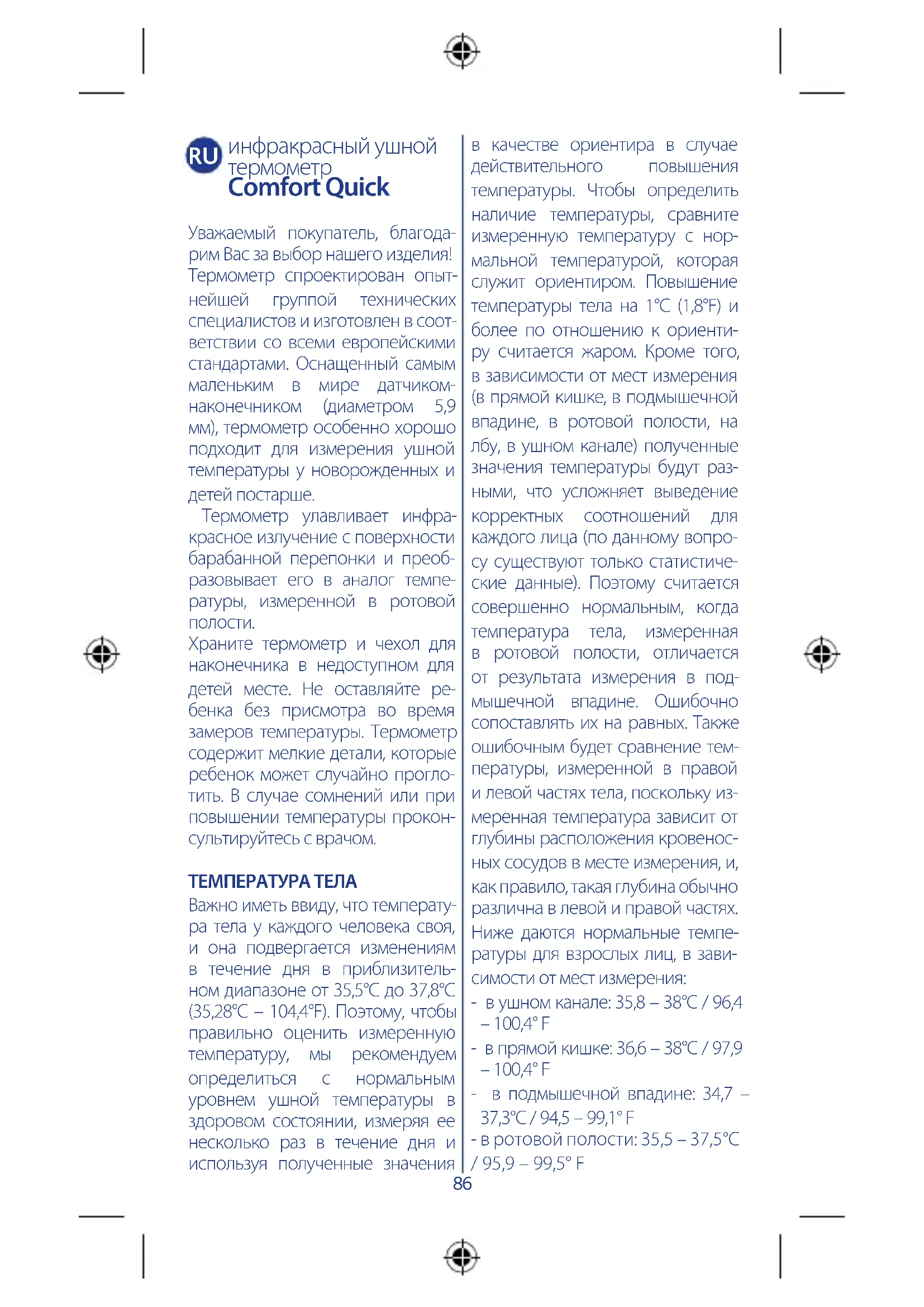 RU инфракрасный ушной термометр Comfort Quick

Уважаемый покупатель, благодарим Вас за выбор нашего изделия! Термометр спроектирован опытнейшей группой технических специалистов и изготовлен в соответствии со всеми европейскими стандартами. Оснащенный самым маленьким в мире датчиком-наконечником (диаметром 5,9 мм), термометр особенно хорошо подходит для измерения ушной температуры у новорожденных и детей постарше.

Термометр улавливает инфракрасное излучение с поверхности барабанной перепонки и преобразовывает его в аналог температуры, измеренной в ротовой полости.
Храните термометр и чехол для наконечника в недоступном для детей месте. Не оставляйте ребенка без присмотра во время замеров температуры. Термометр содержит мелкие детали, которые ребенок может случайно проглотить. В случае сомнений или при повышении температуры проконсультируйтесь с врачом.

ТЕМПЕРАТУРА ТЕЛА
Важно иметь ввиду, что температура тела у каждого человека своя, и она подвергается изменениям в течение дня в приблизительном диапазоне от 35,5°C до 37,8°C (35,28°C – 104,4°F). Поэтому, чтобы правильно оценить измеренную температуру, мы рекомендуем определиться с нормальным уровнем ушной температуры в здоровом состоянии, измеряя ее несколько раз в течение дня и используя полученные значения в качестве ориентира в случае действительного повышения температуры. Чтобы определить наличие температуры, сравните измеренную температуру с нормальной температурой, которая служит ориентиром. Повышение температуры тела на 1°C (1,8°F) и более по отношению к ориентиру считается жаром. Кроме того, в зависимости от мест измерения (в прямой кишке, в подмышечной впадине, в ротовой полости, на лбу, в ушном канале) полученные значения температуры будут разными, что усложняет выведение корректных соотношений для каждого лица (по данному вопросу существуют только статистические данные). Поэтому считается совершенно нормальным, когда температура тела, измеренная в ротовой полости, отличается от результата измерения в подмышечной впадине. Ошибочно сопоставлять их на равных. Также ошибочным будет сравнение температуры, измеренной в правой и левой частях тела, поскольку измеренная температура зависит от глубины расположения кровеносных сосудов в месте измерения, и, как правило, такая глубина обычно различна в левой и правой частях.
Ниже даются нормальные температуры для взрослых лиц, в зависимости от мест измерения:
- в ушном канале: 35,8 – 38°C / 96,4 – 100,4° F
- в прямой кишке: 36,6 – 38°C / 97,9 – 100,4° F
- в подмышечной впадине: 34,7 – 37,3°C / 94,5 – 99,1° F
- в ротовой полости: 35,5 – 37,5°C / 95,9 – 99,5° F

86